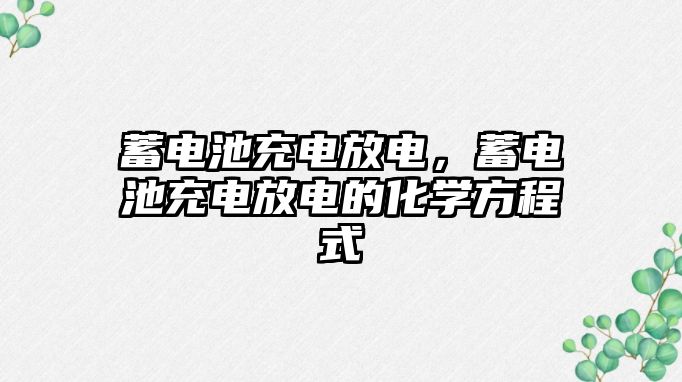 蓄电池充电放电，蓄电池充电放电的化学方程式